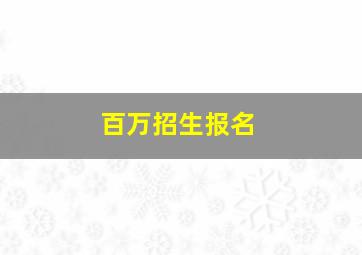 百万招生报名